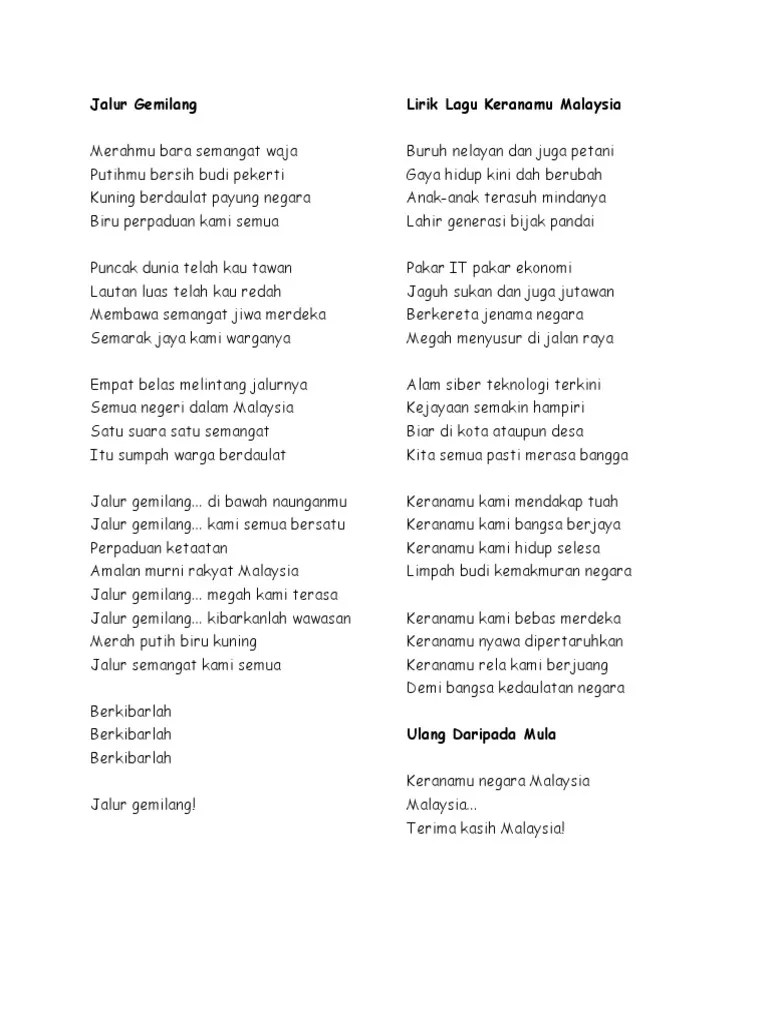 Jalur Gemilang

Merahmu bara semangat waja
Putihmu bersih budi pekerti
Kuning berdaulat payung negara
Biru perpaduan kami semua

Puncak dunia telah kau tawan
Lautan luas telah kau redah
Membawa semangat jiwa merdeka
Semarak jaya kami warganya

Empat belas melintang jalurnya
Semua negeri dalam Malaysia
Satu suara satu semangat
Itu sumpah warga berdaulat

Jalur gemilang... di bawah naunganmu
Jalur gemilang... kami semua bersatu
Perpaduan ketaatan
Amalan murni rakyat Malaysia
Jalur gemilang... megah kami terasa
Jalur gemilang... kibarkanlah wawasan
Merah putih biru kuning
Jalur semangat kami semua

Berkibarlah
Berkibarlah
Berkibarlah

Jalur gemilang!

Lirik Lagu Keranamu Malaysia

Buruh nelayan dan juga petani
Gaya hidup kini dah berubah
Anak-anak terasuh mindanya
Lahir generasi bijak pandai

Pakar IT pakar ekonomi
Jaguh sukan dan juga jutawan
Berkereta jenama negara
Megah menyusur di jalan raya

Alam siber teknologi terkini
Kejayaan semakin hampiri
Biar di kota ataupun desa
Kita semua pasti merasa bangga

Keranamu kami mendakap tuah
Keranamu kami bangsa berjaya
Keranamu kami hidup selesa
Limpah budi kemakmuran negara

Keranamu kami bebas merdeka
Keranamu nyawa dipertaruhkan
Keranamu rela kami berjuang
Demi bangsa kedaulatan negara

Ulang Daripada Mula

Keranamu negara Malaysia
Malaysia...
Terima kasih Malaysia!